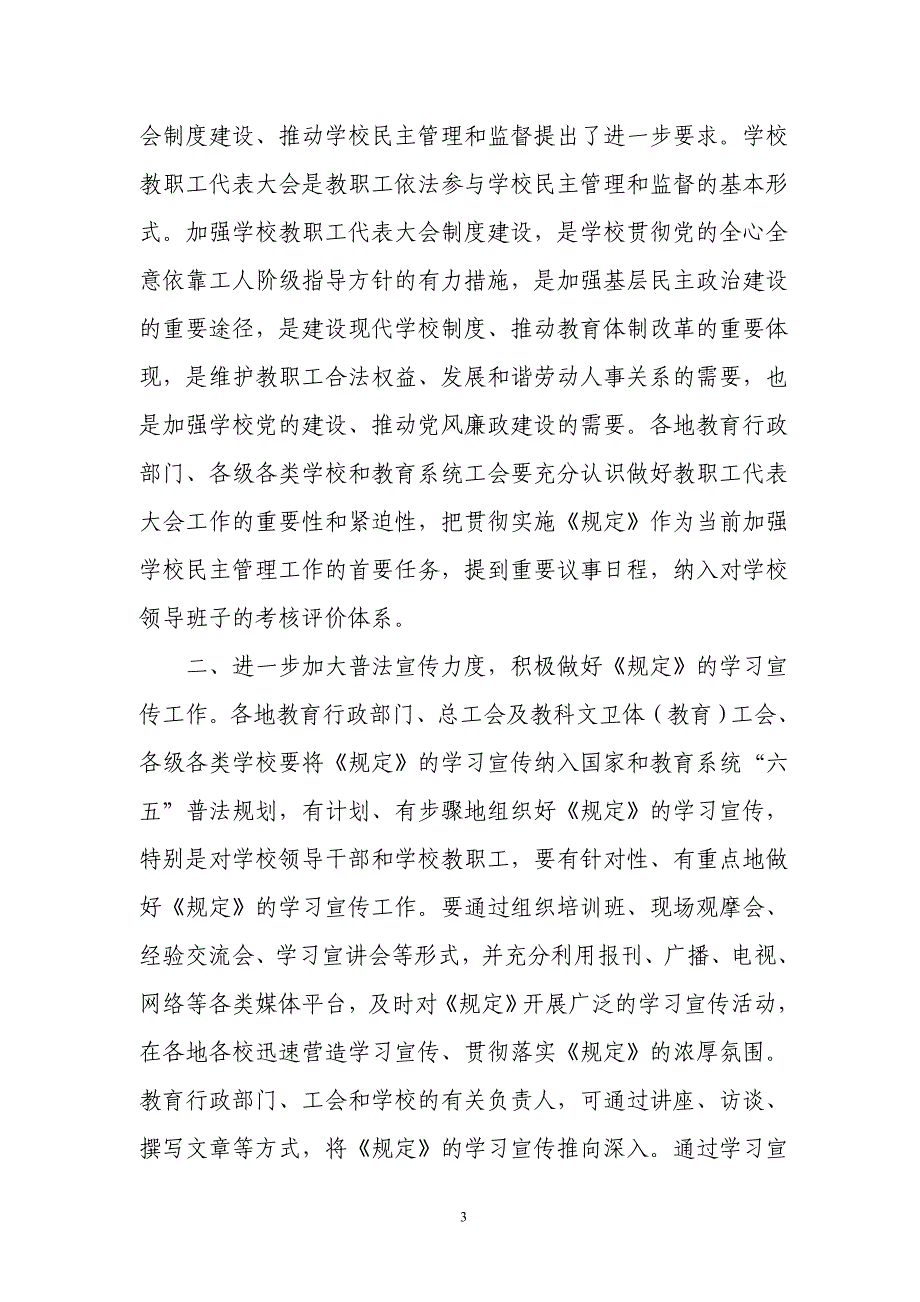 会制度建设、推动学校民主管理和监督提出了进一步要求。学校教职工代表大会是教职工依法参与学校民主管理和监督的基本形式。加强学校教职工代表大会制度建设，是学校贯彻党的全心全意依靠工人阶级指导方针的有力措施，是加强基层民主政治建设的重要途径，是建设现代学校制度、推动教育体制改革的重要体现，是维护教职工合法权益、发展和谐劳动人事关系的需要，也是加强学校党的建设、推动党风廉政建设的需要。各地教育行政部门、各级各类学校和教育系统工会要充分认识做好教职工代表大会工作的重要性和紧迫性，把贯彻实施《规定》作为当前加强学校民主管理工作的首要任务，提到重要议事日程，纳入对学校领导班子的考核评价体系。

二、进一步加大普法宣传力度，积极做好《规定》的学习宣传工作。各地教育行政部门、总工会及教科文卫体（教育）工会、各级各类学校要将《规定》的学习宣传纳入国家和教育系统“六五”普法规划，有计划、有步骤地组织好《规定》的学习宣传，特别是对学校领导干部和学校教职工，要有针对性、有重点地做好《规定》的学习宣传工作。要通过组织培训班、现场观摩会、经验交流会、学习宣讲会等形式，并充分利用报刊、广播、电视、网络等各类媒体平台，及时对《规定》开展广泛的学习宣传活动，在各地各校迅速营造学习宣传、贯彻落实《规定》的浓厚氛围。教育行政部门、工会和学校的有关负责人，可通过讲座、访谈、撰写文章等方式，将《规定》的学习宣传推向深入。通过学习宣

3